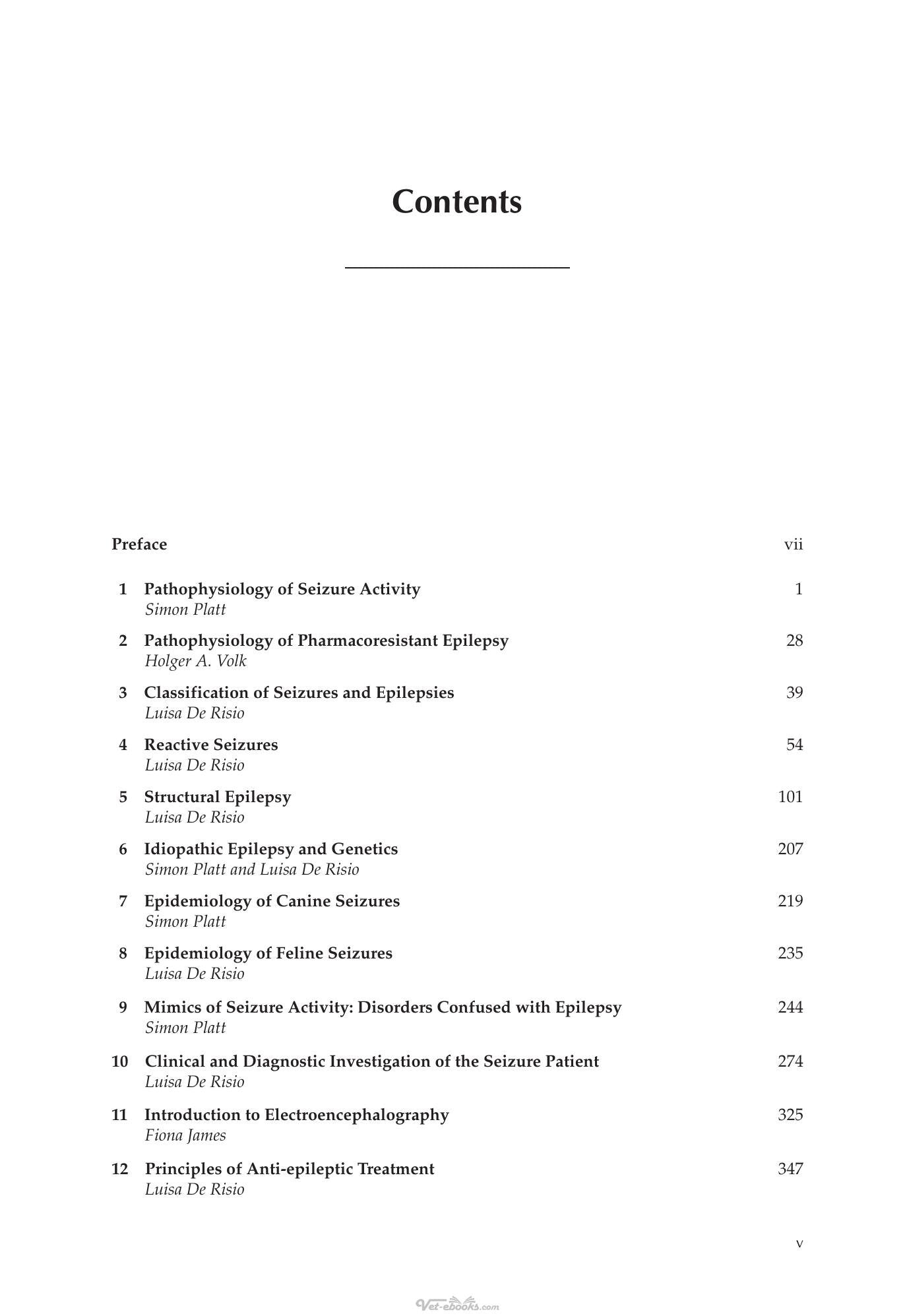 Contents

Preface vii

1 Pathophysiology of Seizure Activity 1
Simon Platt

2 Pathophysiology of Pharmacoresistant Epilepsy 28
Holger A. Volk

3 Classification of Seizures and Epilepsies 39
Luisa De Risio

4 Reactive Seizures 54
Luisa De Risio

5 Structural Epilepsy 101
Luisa De Risio

6 Idiopathic Epilepsy and Genetics 207
Simon Platt and Luisa De Risio

7 Epidemiology of Canine Seizures 219
Simon Platt

8 Epidemiology of Feline Seizures 235
Luisa De Risio

9 Mimics of Seizure Activity: Disorders Confused with Epilepsy 244
Simon Platt

10 Clinical and Diagnostic Investigation of the Seizure Patient 274
Luisa De Risio

11 Introduction to Electroencephalography 325
Fiona James

12 Principles of Anti-epileptic Treatment 347
Luisa De Risio

v

Vet-ebooks.com